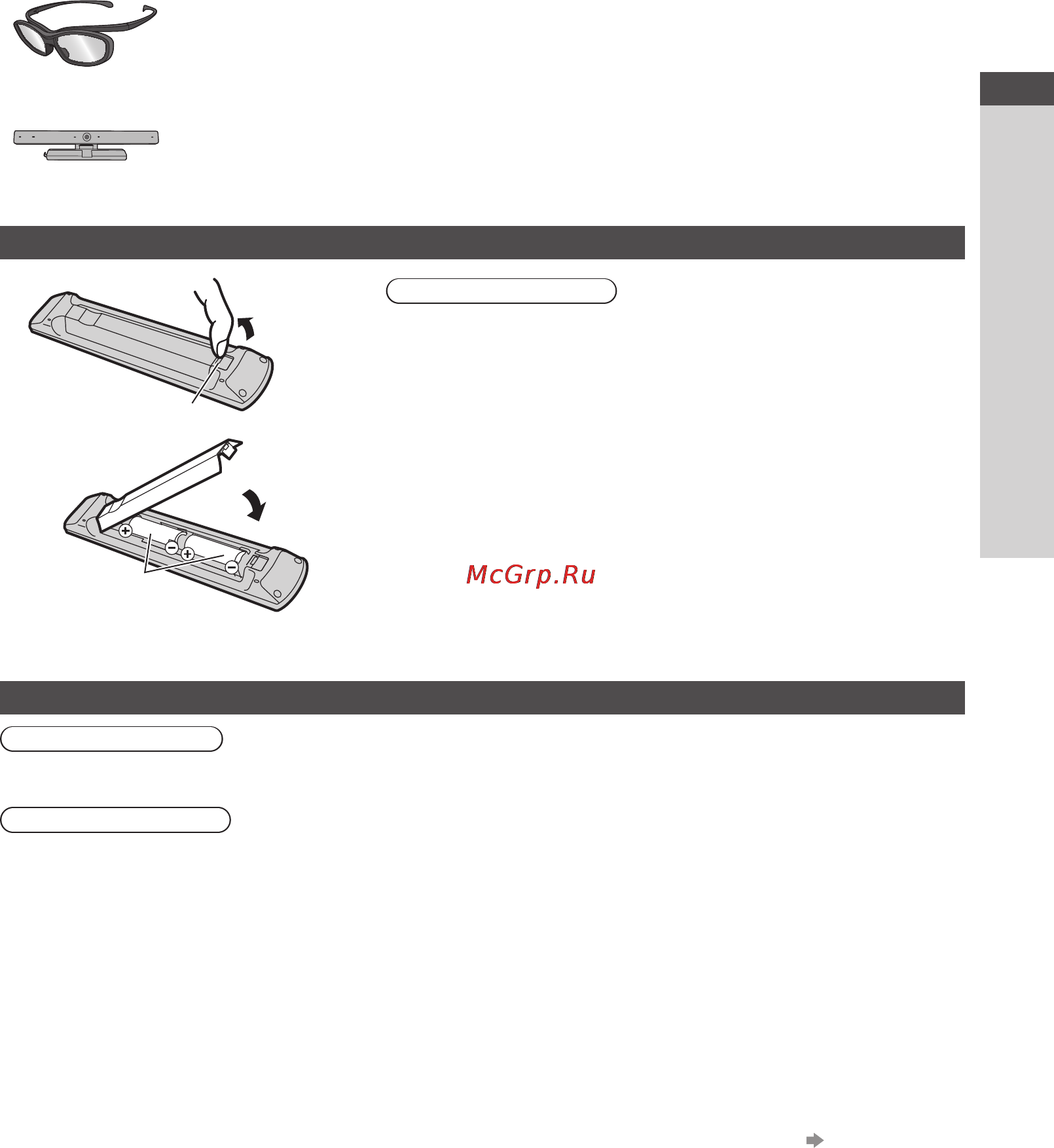 McGrp.Ru